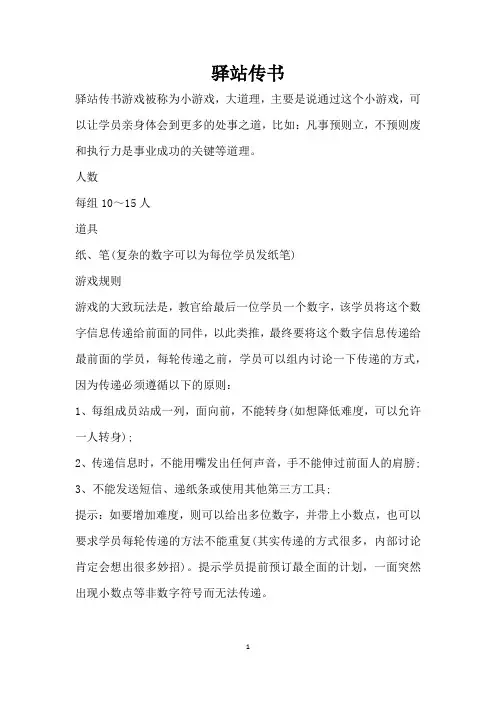 驿站传书

驿站传书游戏被称为小游戏，大道理，主要是说通过这个小游戏，可以让学员亲身体会到更多的处事之道，比如：凡事预则立，不预则废和执行力是事业成功的关键等道理。

人数

每组 10～15 人

道具

纸、笔(复杂的数字可以为每位学员发纸笔)

游戏规则

游戏的大致玩法是，教官给最后一位学员一个数字，该学员将这个数字信息传递给前面的同伴，以此类推，最终要将这个数字信息传递给最前面的学员，每轮传递之前，学员可以组内讨论一下传递的方式，因为传递必须遵循以下的原则：

1、每组成员站成一列，面向前，不能转身(如想降低难度，可以允许一人转身)；

2、传递信息时，不能用嘴发出任何声音，手不能伸过前面人的肩膀；

3、不能发送短信、递纸条或使用其他第三方工具；

提示：如要增加难度，则可以给出多位数字，并带上小数点，也可以要求学员每轮传递的方法不能重复(其实传递的方式很多，内部讨论肯定会想出很多妙招)。提示学员提前预订最全面的计划，一面突然出现小数点等非数字符号而无法传递。

1